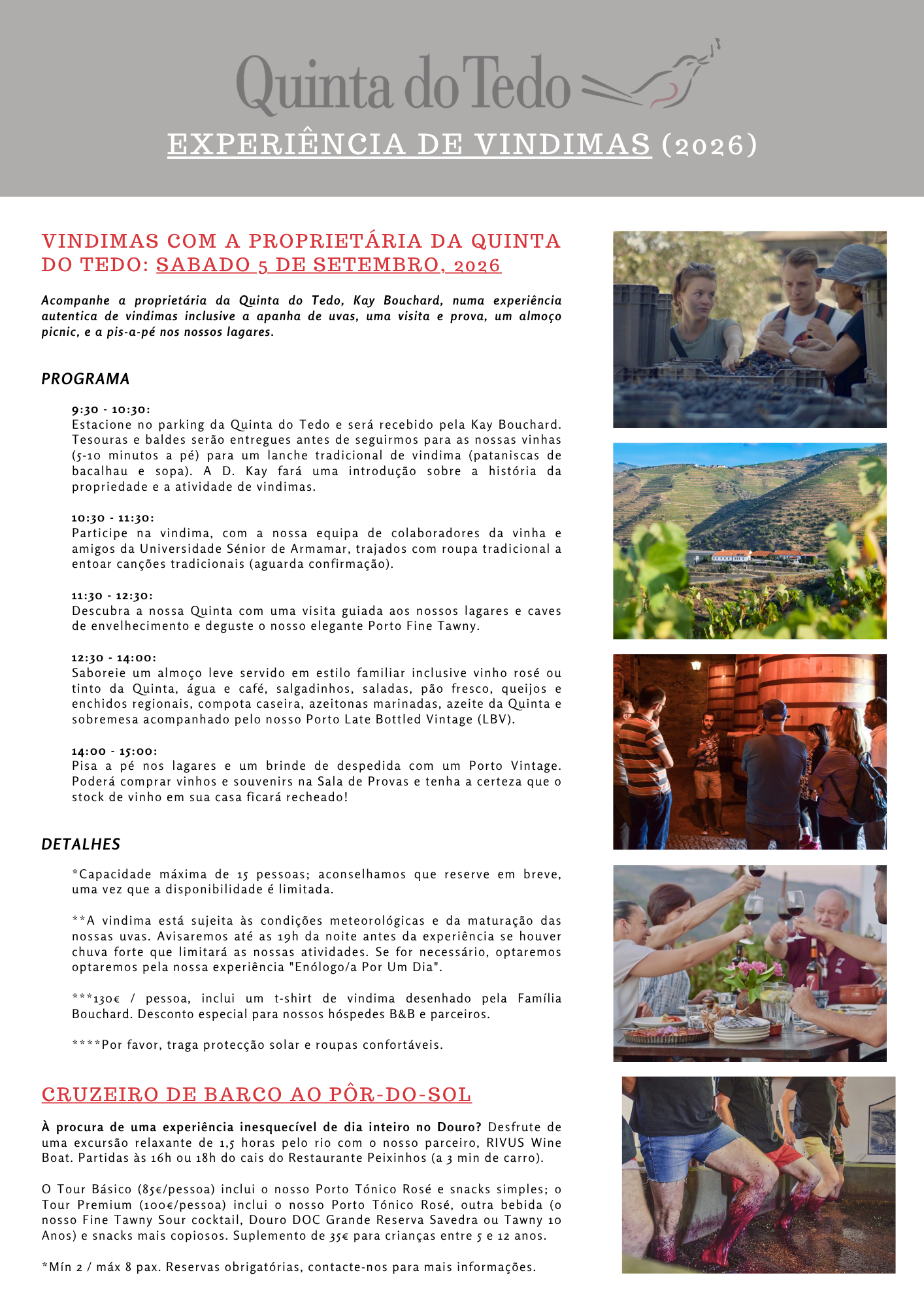 Quinta do Tedo

EXPERIÊNCIA DE VINDIMAS (2026)

VINDIMAS COM A PROPRIETÁRIA DA QUINTA DO TEDO: SABADO 5 DE SETEMBRO, 2026

Acompanhe a proprietária da Quinta do Tedo, Kay Bouchard, numa experiência autentica de vindimas inclusive a apanha de uvas, uma visita e prova, um almoço picnic, e a pis-a-pé nos nossos lagares.

PROGRAMA

9:30 - 10:30:
Estacione no parking da Quinta do Tedo e será recebido pela Kay Bouchard. Tesouras e baldes serão entregues antes de seguirmos para as nossas vinhas (5-10 minutos a pé) para um lanche tradicional de vindima (pataniscas de bacalhau e sopa). A D. Kay fará uma introdução sobre a história da propriedade e a atividade de vindimas.

10:30 - 11:30:
Participe na vindima, com a nossa equipa de colaboradores da vinha e amigos da Universidade Sénior de Armamar, trajados com roupa tradicional a entoar canções tradicionais (aguarda confirmação).

11:30 - 12:30:
Descubra a nossa Quinta com uma visita guiada aos nossos lagares e caves de envelhecimento e deguste o nosso elegante Porto Fine Tawny.

12:30 - 14:00:
Saboreie um almoço leve servido em estilo familiar inclusive vinho rosé ou tinto da Quinta, água e café, salgadinhos, saladas, pão fresco, queijos e enchidos regionais, compota caseira, azeitonas marinadas, azeite da Quinta e sobremesa acompanhado pelo nosso Porto Late Bottled Vintage (LBV).

14:00 - 15:00:
Pisa a pé nos lagares e um brinde de despedida com um Porto Vintage. Poderá comprar vinhos e souvenirs na Sala de Provas e tenha a certeza que o stock de vinho em sua casa ficará recheado!

DETALHES

*Capacidade máxima de 15 pessoas; aconselhamos que reserve em breve, uma vez que a disponibilidade é limitada.

**A vindima está sujeita às condições meteorológicas e da maturação das nossas uvas. Avisaremos até as 19h da noite antes da experiência se houver chuva forte que limitará as nossas atividades. Se for necessário, optaremos optaremos pela nossa experiência "Enólogo/a Por Um Dia".

***130€ / pessoa, inclui um t-shirt de vindima desenhado pela Família Bouchard. Desconto especial para nossos hóspedes B&B e parceiros.

****Por favor, traga protecção solar e roupas confortáveis.

CRUZEIRO DE BARCO AO PÔR-DO-SOL

À procura de uma experiência inesquecível de dia inteiro no Douro? Desfrute de uma excursão relaxante de 1,5 horas pelo rio com o nosso parceiro, RIVUS Wine Boat. Partidas às 16h ou 18h do cais do Restaurante Peixinhos (a 3 min de carro).

O Tour Básico (85€/pessoa) inclui o nosso Porto Tónico Rosé e snacks simples; o Tour Premium (100€/pessoa) inclui o nosso Porto Tónico Rosé, outra bebida (o nosso Fine Tawny Sour cocktail, Douro DOC Grande Reserva Savedra ou Tawny 10 Anos) e snacks mais copiosos. Suplemento de 35€ para crianças entre 5 e 12 anos.

*Mín 2 / máx 8 pax. Reservas obrigatórias, contacte-nos para mais informações.